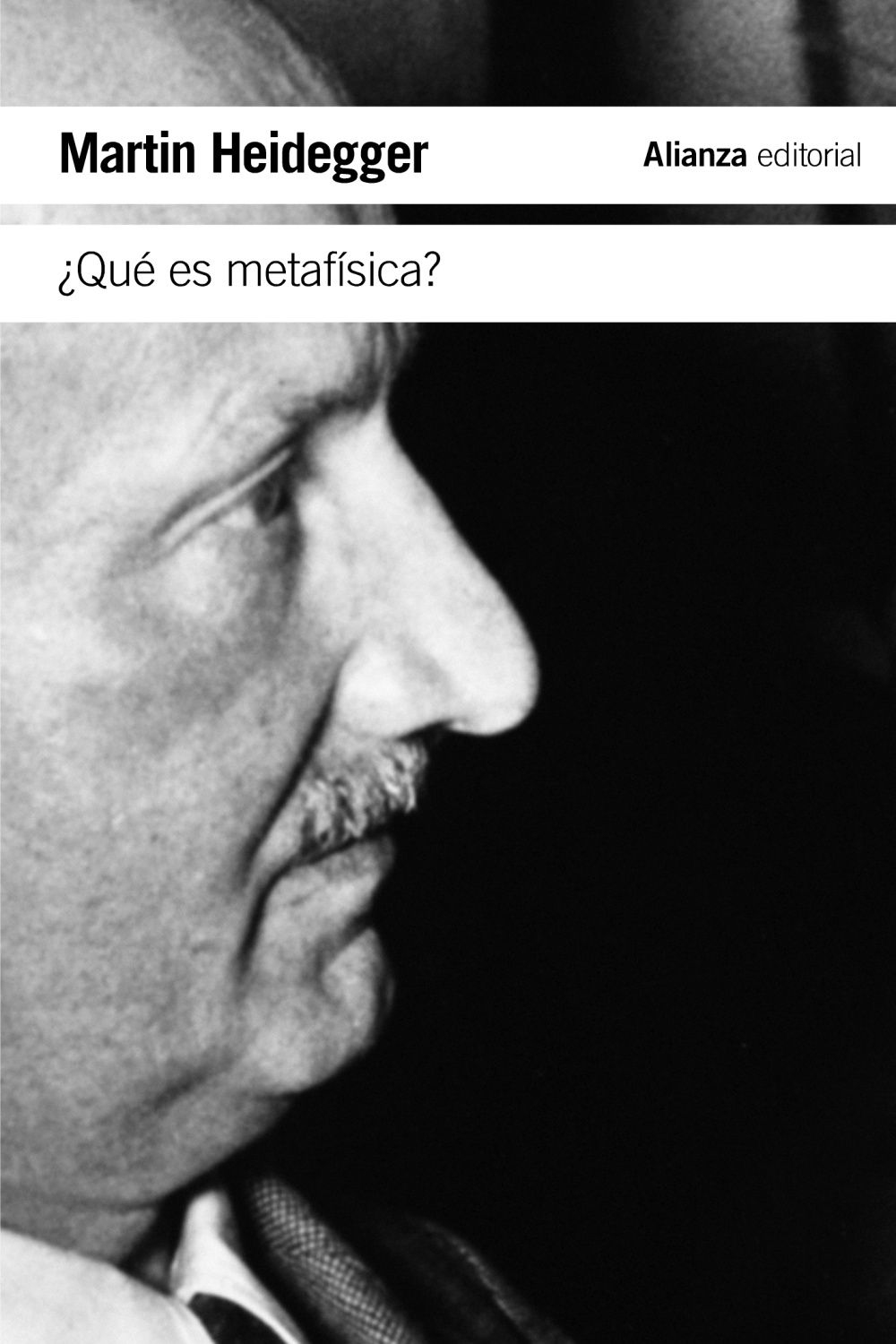 Martin Heidegger

Alianza editorial

¿Qué es metafísica?